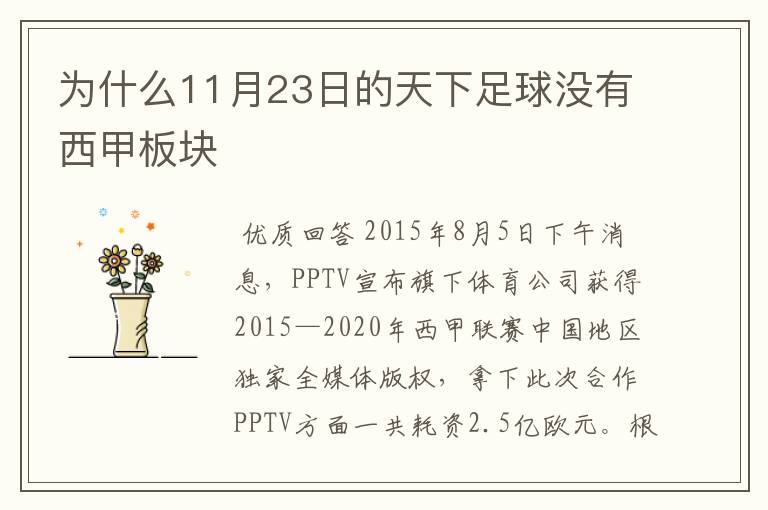 为什么11月23日的天下足球没有西甲板块

优质回答 2015年8月5日下午消息，PPTV宣布旗下体育公司获得2015—2020年西甲联赛中国地区独家全媒体版权，拿下此次合作PPTV方面一共耗资2.5亿欧元。根